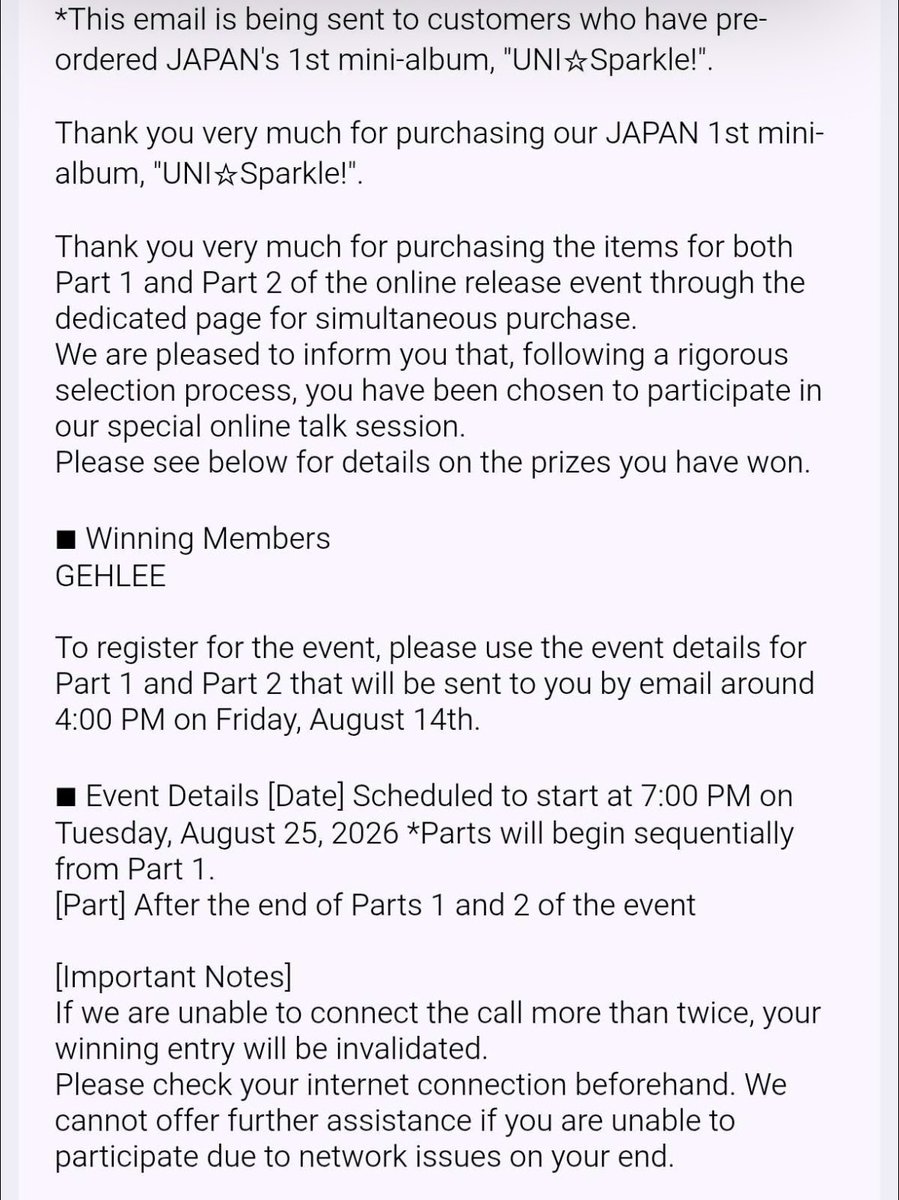 *This email is being sent to customers who have pre-ordered JAPAN's 1st mini-album, "UNI☆Sparkle!".

Thank you very much for purchasing our JAPAN 1st mini-album, "UNI☆Sparkle!".

Thank you very much for purchasing the items for both Part 1 and Part 2 of the online release event through the dedicated page for simultaneous purchase.
We are pleased to inform you that, following a rigorous selection process, you have been chosen to participate in our special online talk session.
Please see below for details on the prizes you have won.

■ Winning Members
GEHLEE

To register for the event, please use the event details for Part 1 and Part 2 that will be sent to you by email around 4:00 PM on Friday, August 14th.

■ Event Details [Date] Scheduled to start at 7:00 PM on Tuesday, August 25, 2026 *Parts will begin sequentially from Part 1.
[Part] After the end of Parts 1 and 2 of the event

[Important Notes]
If we are unable to connect the call more than twice, your winning entry will be invalidated.
Please check your internet connection beforehand. We cannot offer further assistance if you are unable to participate due to network issues on your end.